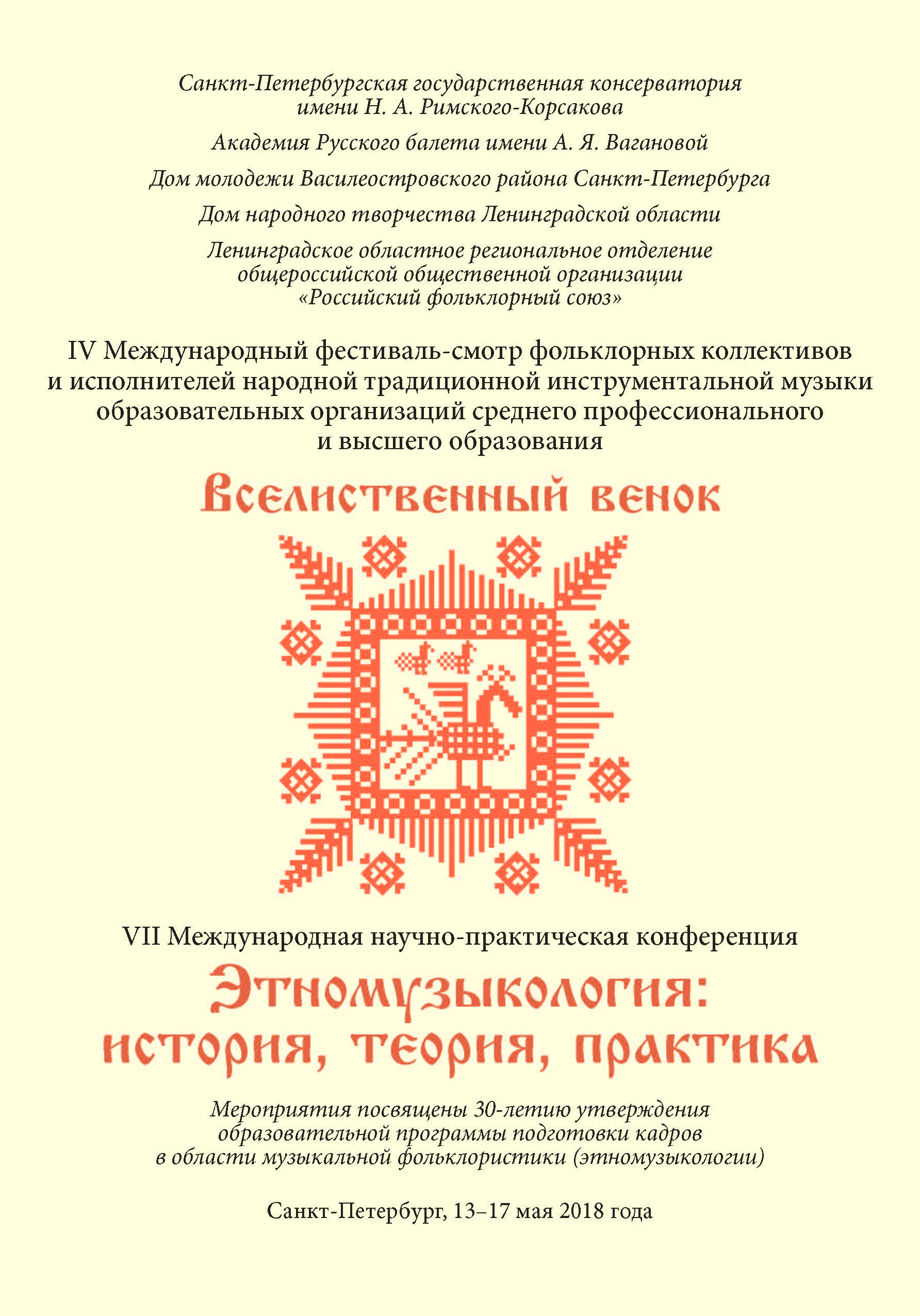 Санкт-Петербургская государственная консерватория имени Н. А. Римского-Корсакова

Академия Русского балета имени А. Я. Вагановой

Дом молодежи Василеостровского района Санкт-Петербурга

Дом народного творчества Ленинградской области

Ленинградское областное региональное отделение общероссийской общественной организации «Российский фольклорный союз»

IV Международный фестиваль-смотр фольклорных коллективов и исполнителей народной традиционной инструментальной музыки образовательных организаций среднего профессионального и высшего образования

Вселиственный венок

VII Международная научно-практическая конференция

Этномузыкология: история, теория, практика

Мероприятия посвящены 30-летию утверждения образовательной программы подготовки кадров в области музыкальной фольклористики (этномузыкологии)

Санкт-Петербург, 13–17 мая 2018 года